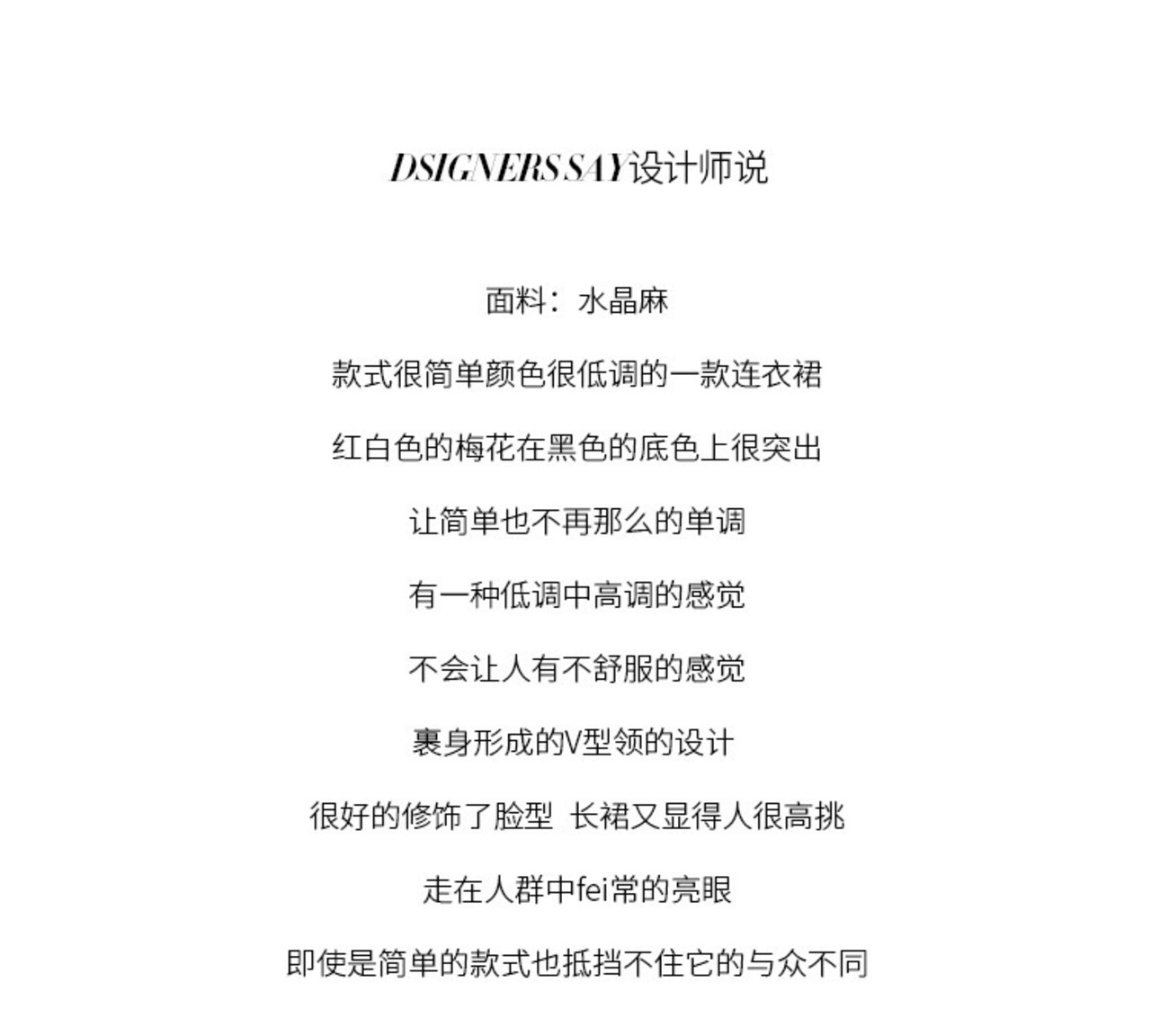 DSIGNERS SAY设计师说

面料：水晶麻

款式很简单颜色很低调的一款连衣裙

红白色的梅花在黑色的底色上很突出

让简单也不再那么的单调

有一种低调中高调的感觉

不会让人有不舒服的感觉

裹身形成的V型领的设计

很好的修饰了脸型 长裙又显得人很高挑

走在人群中fei常的亮眼

即使是简单的款式也抵挡不住它的与众不同